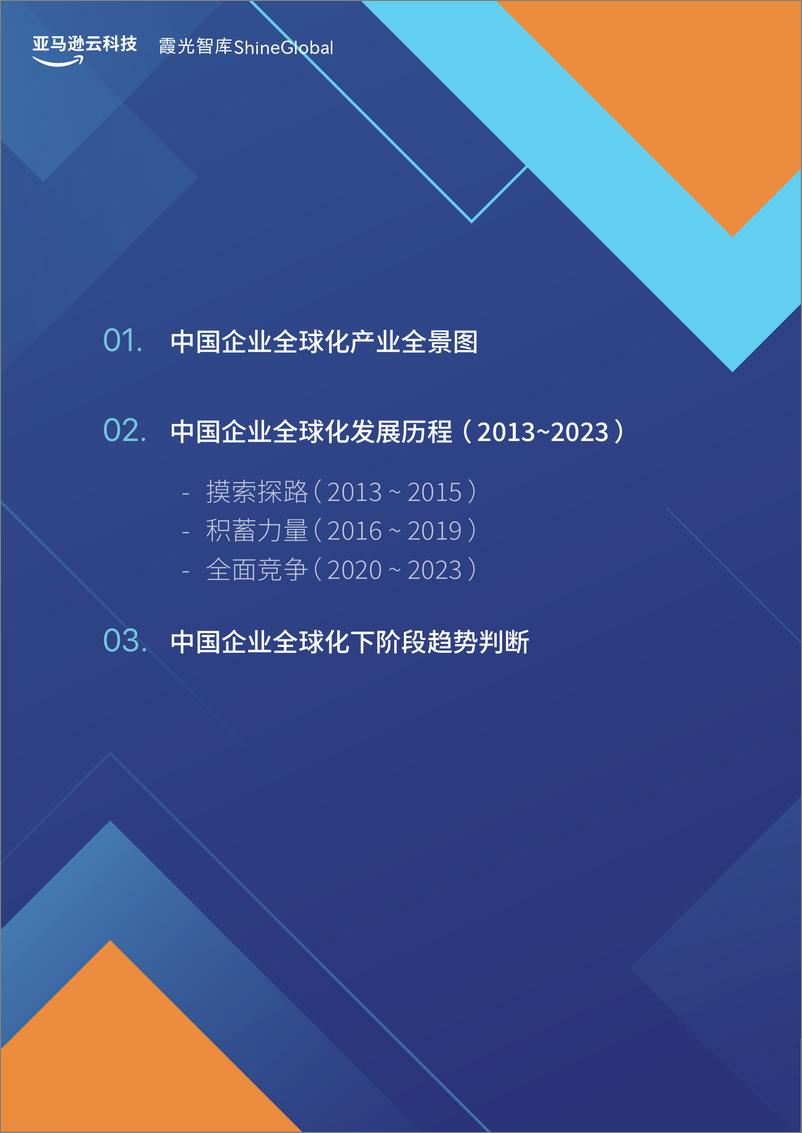 亚马逊云科技 霞光智库ShineGlobal

01. 中国企业全球化产业全景图

02. 中国企业全球化发展历程（2013~2023）

- 摸索探路（2013 ~ 2015）
- 积蓄力量（2016 ~ 2019）
- 全面竞争（2020 ~ 2023）

03. 中国企业全球化下阶段趋势判断